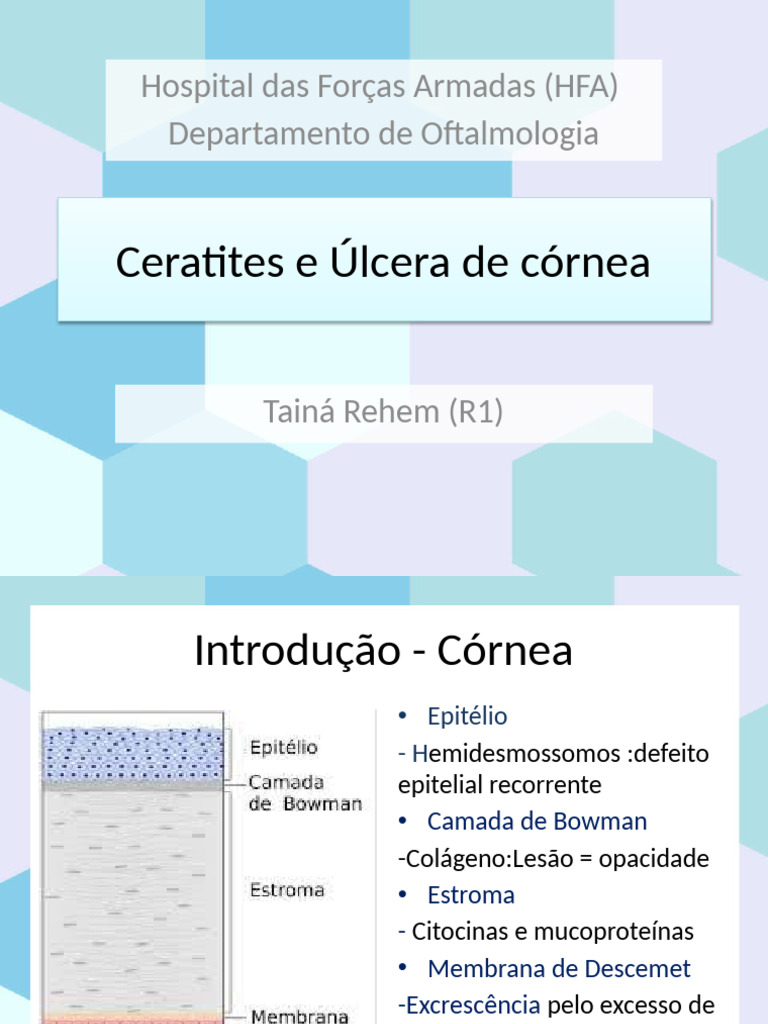 Hospital das Forças Armadas (HFA)
Departamento de Oftalmologia

Ceratites e Úlcera de córnea

Tainá Rehem (R1)

Introdução - Córnea

Epitélio
Camada de Bowman
Estroma
Membrana

• Epitélio
- Hemidesmossomos :defeito epitelial recorrente
• Camada de Bowman
-Colágeno:Lesão = opacidade
• Estroma
- Citocinas e mucoproteínas
• Membrana de Descemet
-Excrescência pelo excesso de